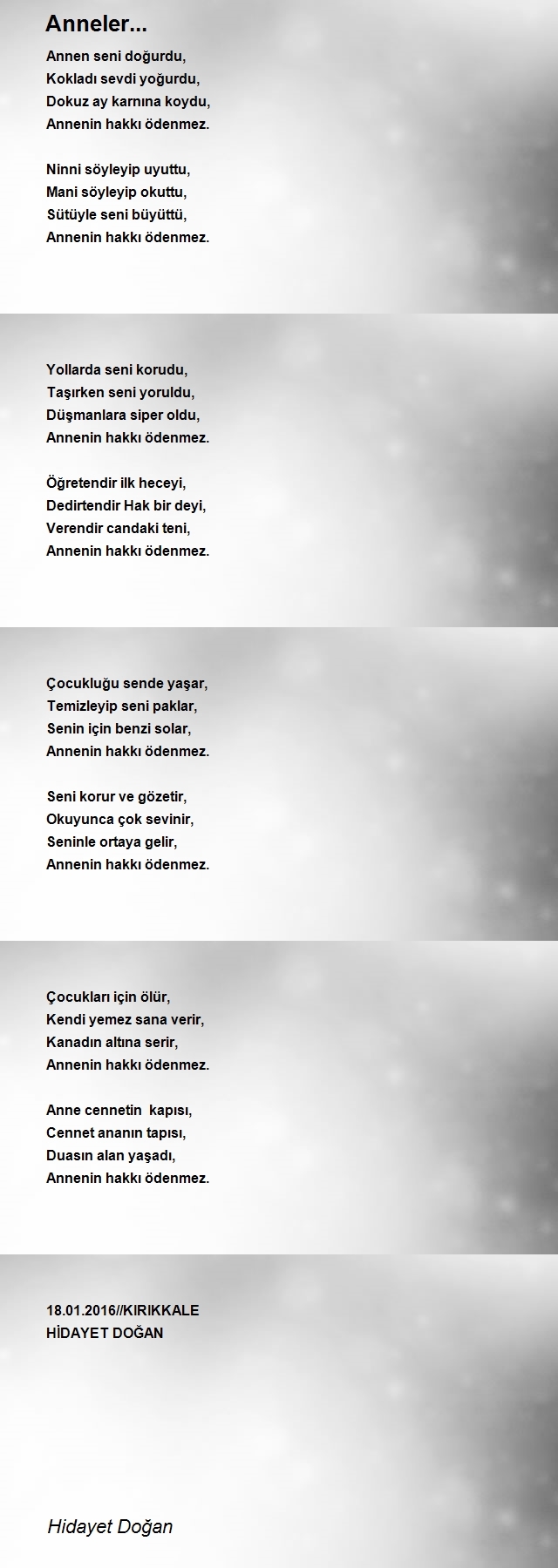 Anneler...

Annen seni doğurdu,
Kokladı sevdi yoğurdu,
Dokuz ay karnına koydu,
Annenin hakkı ödenmez.

Ninni söyleyip uyuttu,
Mani söyleyip okuttu,
Sütüyle seni büyüttü,
Annenin hakkı ödenmez.

Yollarda seni korudu,
Taşırken seni yoruldu,
Düşmanlara siper oldu,
Annenin hakkı ödenmez.

Öğretendir ilk heceyi,
Dedirtendir Hak bir deyi,
Verendir candaki teni,
Annenin hakkı ödenmez.

Çocukluğu sende yaşar,
Temizleyip seni paklar,
Senin için benzi solar,
Annenin hakkı ödenmez.

Seni korur ve gözetir,
Okuyunca çok sevinir,
Seninle ortaya gelir,
Annenin hakkı ödenmez.

Çocukları için ölür,
Kendi yemez sana verir,
Kanadın altına serir,
Annenin hakkı ödenmez.

Anne cennetin kapısı,
Cennet ananın tapısı,
Duasın alan yaşadı,
Annenin hakkı ödenmez.

18.01.2016//KIRIKKALE
HİDAYET DOĞAN

Hidayet Doğan